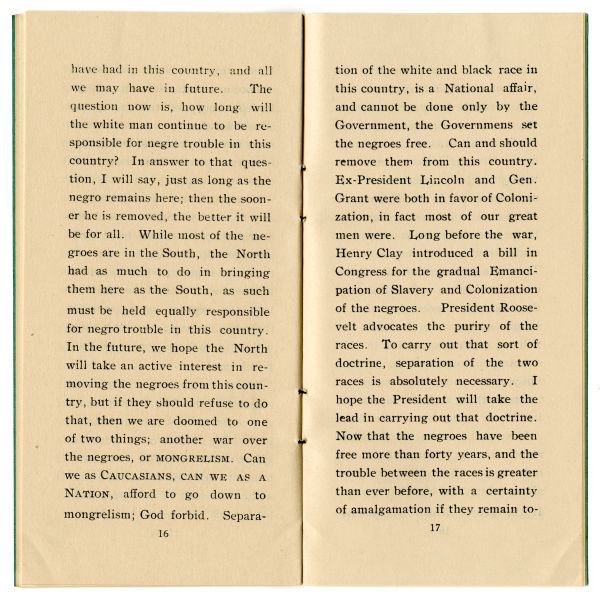 have had in this country, and all we may have in future. The question now is, how long will the white man continue to be responsible for negre trouble in this country? In answer to that question, I will say, just as long as the negro remains here; then the sooner he is removed, the better it will be for all. While most of the negroes are in the South, the North had as much to do in bringing them here as the South, as such must be held equally responsible for negro trouble in this country. In the future, we hope the North will take an active interest in removing the negroes from this country, but if they should refuse to do that, then we are doomed to one of two things; another war over the negroes, or MONGRELISM. Can we as CAUCASIANS, CAN WE AS A NATION, afford to go down to mongrelism; God forbid. Separa-

16

tion of the white and black race in this country, is a National affair, and cannot be done only by the Government, the Governmens set the negroes free. Can and should remove them from this country. Ex-President Lincoln and Gen. Grant were both in favor of Colonization, in fact most of our great men were. Long before the war, Henry Clay introduced a bill in Congress for the gradual Emancipation of Slavery and Colonization of the negroes. President Roosevelt advocates the puriry of the races. To carry out that sort of doctrine, separation of the two races is absolutely necessary. I hope the President will take the lead in carrying out that doctrine. Now that the negroes have been free more than forty years, and the trouble between the races is greater than ever before, with a certainty of amalgamation if they remain to-

17